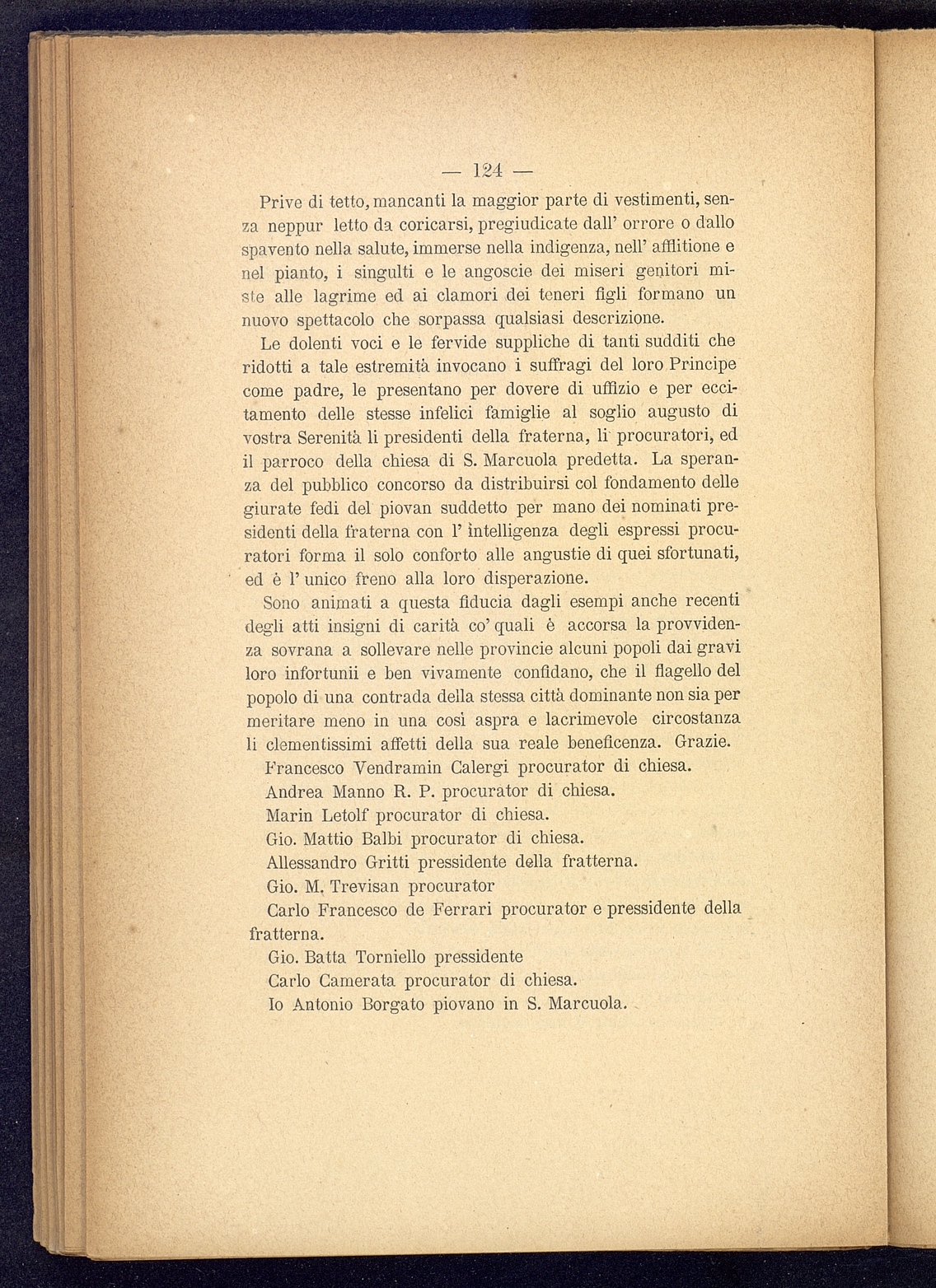 — 124 —

Prive di tetto, mancanti la maggior parte di vestimenti, senza neppur letto da coricarsi, pregiudicate dall' orrore o dallo spavento nella salute, immerse nella indigenza, nell' afflitione e nel pianto, i singulti e le angoscie dei miseri genitori miste alle lagrime ed ai clamori dei teneri figli formano un nuovo spettacolo che sorpassa qualsiasi descrizione.

Le dolenti voci e le fervide suppliche di tanti sudditi che ridotti a tale estremità invocano i suffragi del loro Principe come padre, le presentano per dovere di uffizio e per eccitamento delle stesse infelici famiglie al soglio augusto di vostra Serenità li presidenti della fraterna, li procuratori, ed il parroco della chiesa di S. Marcuola predetta. La speranza del pubblico concorso da distribuirsi col fondamento delle giurate fedi del piovan suddetto per mano dei nominati presidenti della fraterna con l' intelligenza degli espressi procuratori forma il solo conforto alle angustie di quei sfortunati, ed è l' unico freno alla loro disperazione.

Sono animati a questa fiducia dagli esempi anche recenti degli atti insigni di carità co' quali è accorsa la provvidenza sovrana a sollevare nelle provincie alcuni popoli dai gravi loro infortunii e ben vivamente confidano, che il flagello del popolo di una contrada della stessa città dominante non sia per meritare meno in una così aspra e lacrimevole circostanza li clementissimi affetti della sua reale beneficenza. Grazie.

Francesco Vendramin Calergi procurator di chiesa.
Andrea Manno R. P. procurator di chiesa.
Marin Letolf procurator di chiesa.
Gio. Mattio Balbi procurator di chiesa.
Allessandro Gritti pressidente della fratterna.
Gio. M. Trevisan procurator
Carlo Francesco de Ferrari procurator e pressidente della fratterna.
Gio. Batta Torniello pressidente
Carlo Camerata procurator di chiesa.
Io Antonio Borgato piovano in S. Marcuola.